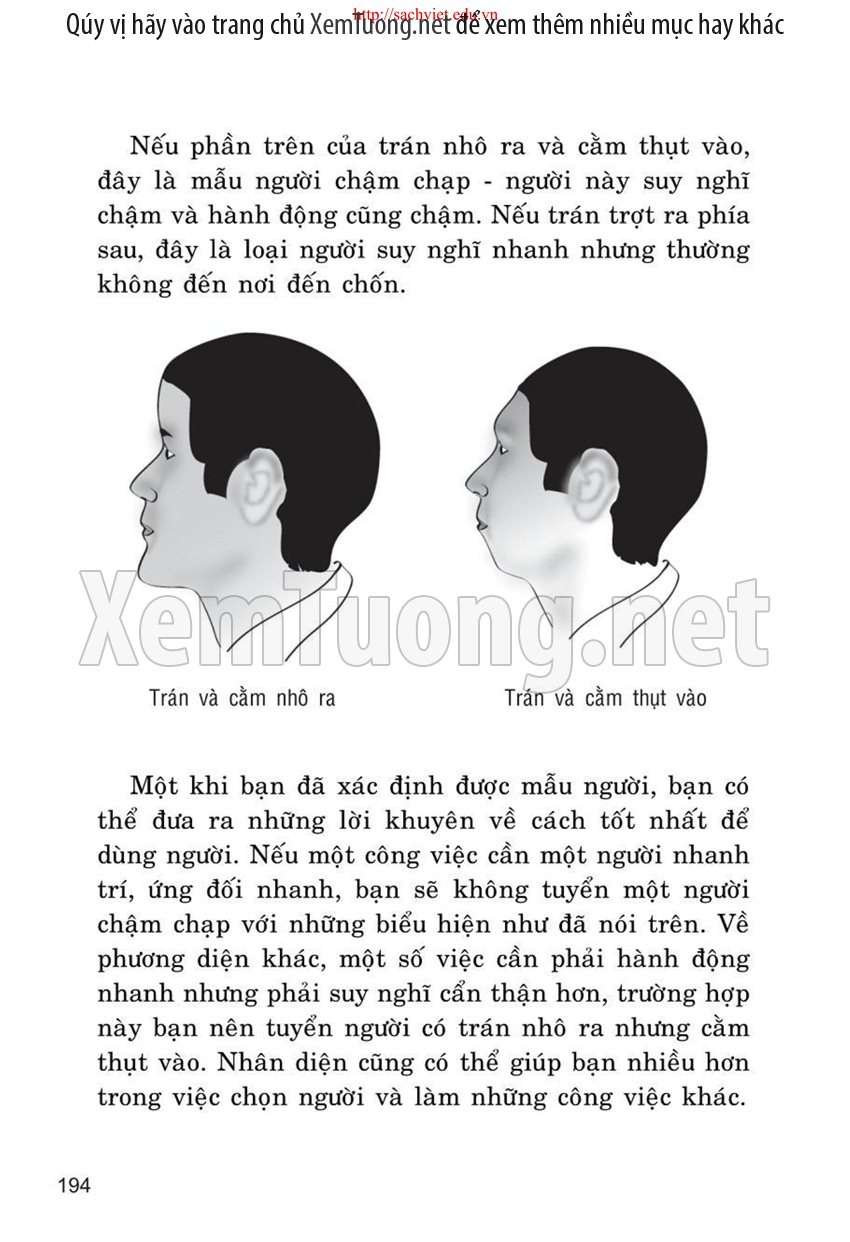 Qúy vị hãy vào trang chủ XemTuong.net để xem thêm nhiều mục hay khác
http://sachviet.edu.vn

Nếu phần trên của trán nhô ra và cằm thụt vào, đây là mẫu người chậm chạp - người này suy nghĩ chậm và hành động cũng chậm. Nếu trán trợt ra phía sau, đây là loại người suy nghĩ nhanh nhưng thường không đến nơi đến chốn.

XemTuong.net

Trán và cằm nhô ra

Trán và cằm thụt vào

Một khi bạn đã xác định được mẫu người, bạn có thể đưa ra những lời khuyên về cách tốt nhất để dùng người. Nếu một công việc cần một người nhanh trí, ứng đối nhanh, bạn sẽ không tuyển một người chậm chạp với những biểu hiện như đã nói trên. Về phương diện khác, một số việc cần phải hành động nhanh nhưng phải suy nghĩ cẩn thận hơn, trường hợp này bạn nên tuyển người có trán nhô ra nhưng cằm thụt vào. Nhân diện cũng có thể giúp bạn nhiều hơn trong việc chọn người và làm những công việc khác.

194